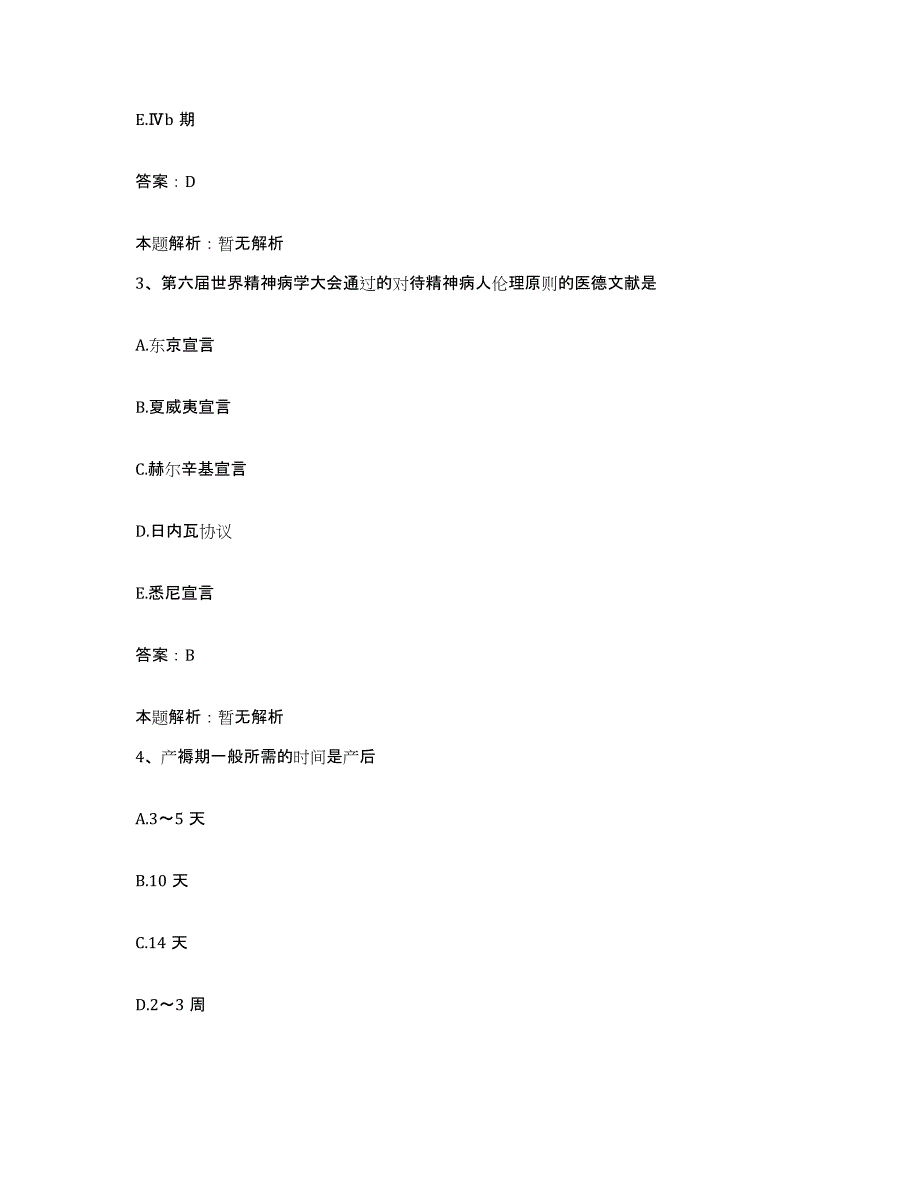 E.Ⅳb 期

答案：D

本题解析：暂无解析

3、第六届世界精神病学大会通过的对待精神病人伦理原则的医德文献是

A.东京宣言

B.夏威夷宣言

C.赫尔辛基宣言

D.日内瓦协议

E.悉尼宣言

答案：B

本题解析：暂无解析

4、产褥期一般所需的时间是产后

A.3～5 天

B.10 天

C.14 天

D.2～3 周